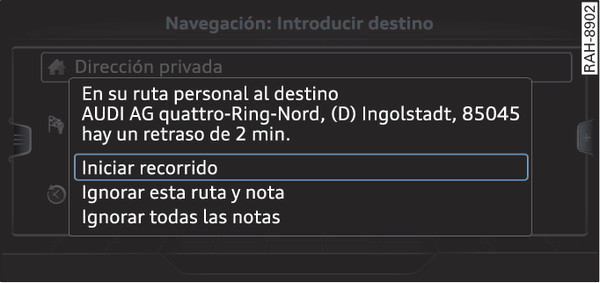 Navegación: Introducir destino

Dirección privada

En su ruta personal al destino AUDI AG quattro-Ring-Nord, (D) Ingolstadt, 85045 hay un retraso de 2 min.

Iniciar recorrido

Ignorar esta ruta y nota

Ignorar todas las notas

RAH-8902